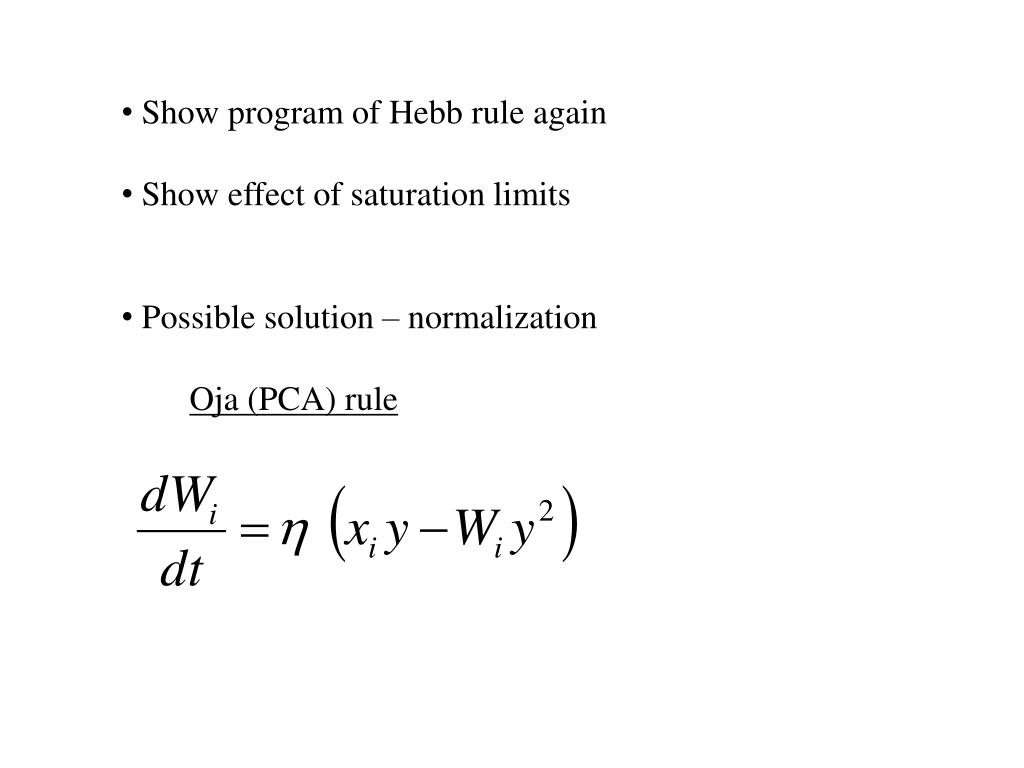 • Show program of Hebb rule again

• Show effect of saturation limits

• Possible solution – normalization

Oja (PCA) rule

$\frac{dW_i}{dt} = \eta \left( x_i y - W_i y^2 \right)$